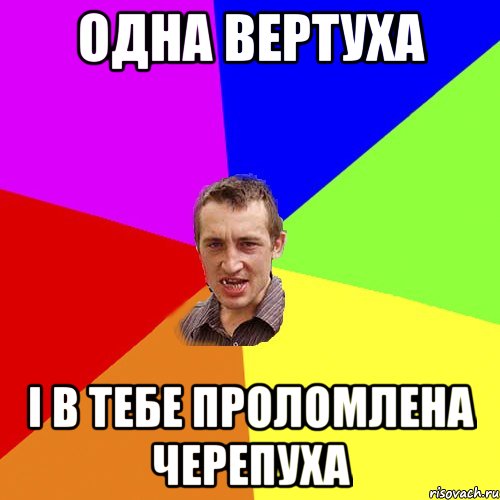 ОДНА ВЕРТУХА

І В ТЕБЕ ПРОЛОМЛЕНА ЧЕРЕПУХА

risovach.ru